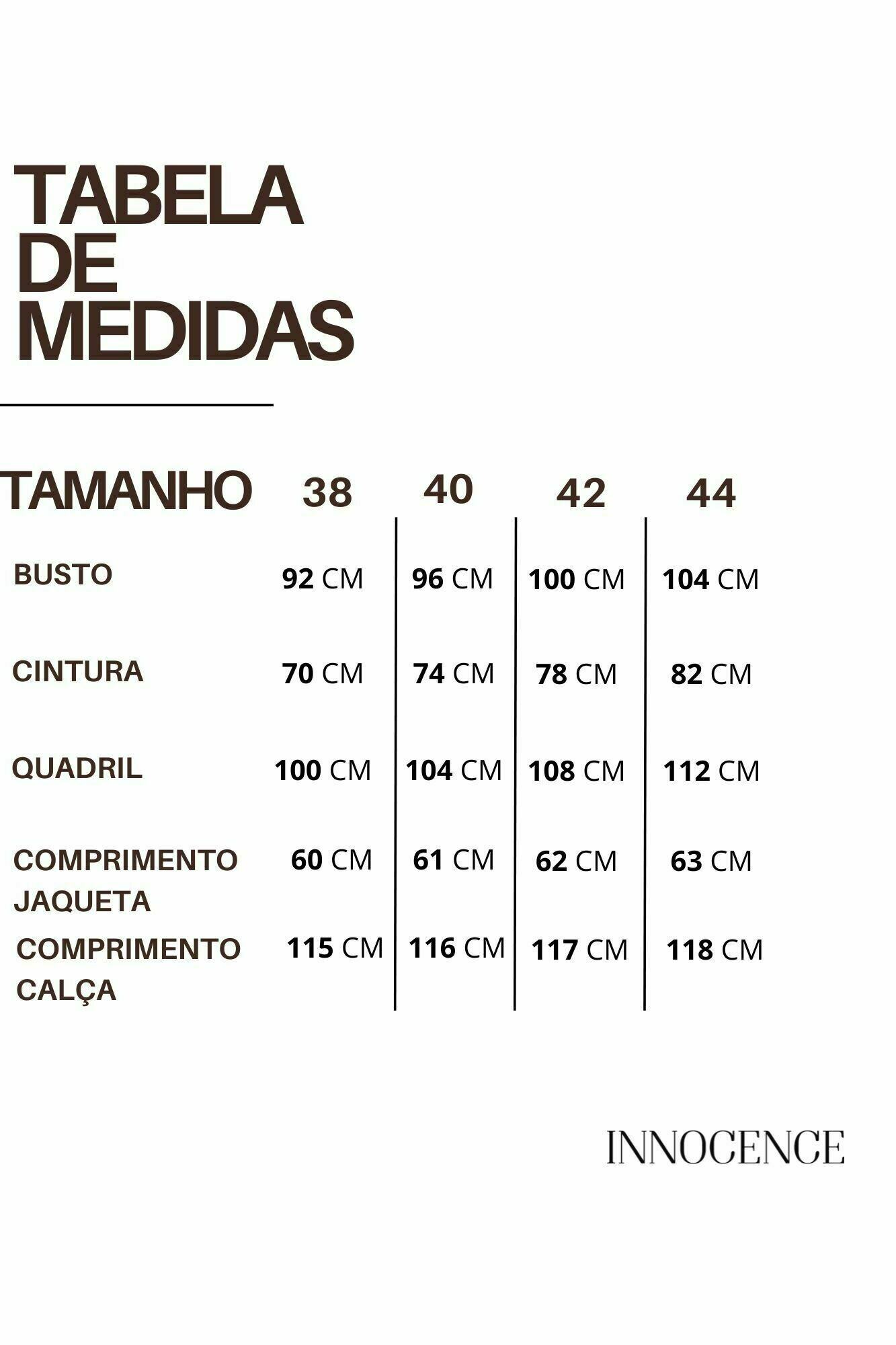 TABELA DE MEDIDAS

| TAMANHO | 38 | 40 | 42 | 44 |
|---|---|---|---|---|
| BUSTO | 92 CM | 96 CM | 100 CM | 104 CM |
| CINTURA | 70 CM | 74 CM | 78 CM | 82 CM |
| QUADRIL | 100 CM | 104 CM | 108 CM | 112 CM |
| COMPRIMENTO JAQUETA | 60 CM | 61 CM | 62 CM | 63 CM |
| COMPRIMENTO CALÇA | 115 CM | 116 CM | 117 CM | 118 CM |

INNOCENCE